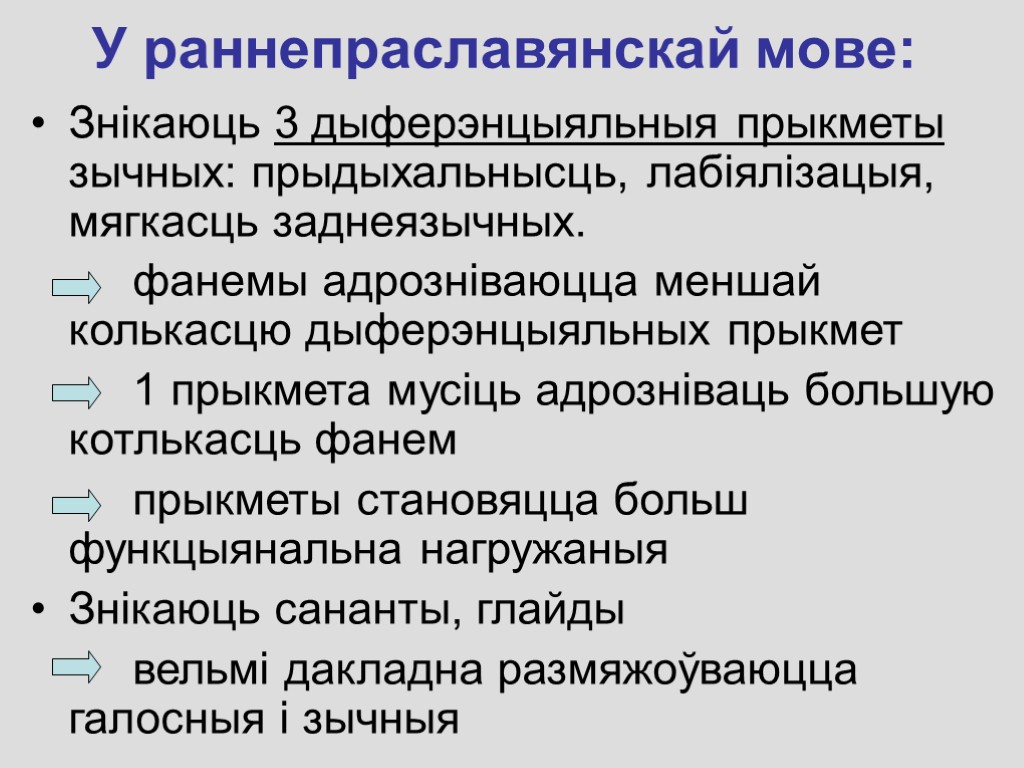 У раннепраславянскай мове:

• Знікаюць 3 дыферэнцыяльныя прыкметы зычных: прыдыхальнысць, лабіялізацыя, мягкасць заднеязычных.

фанемы адрозніваюцца меншай колькасцю дыферэнцыяльных прыкмет

1 прыкмета мусіць адрозніваць большую котлькасць фанем

прыкметы становяцца больш функцыянальна нагружаныя

• Знікаюць сананты, глайды

вельмі дакладна размяжоўваюцца галосныя і зычныя